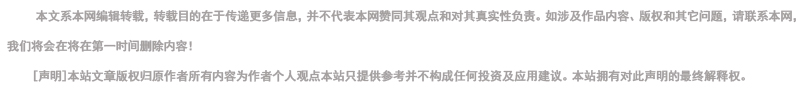 本文系本网编辑转载，转载目的在于传递更多信息，并不代表本网赞同其观点和对其真实性负责。如涉及作品内容、版权和其它问题，请联系本网，我们将会在将在第一时间删除内容！

[声明]本站文章版权归原作者所有内容为作者个人观点本站只提供参考并不构成任何投资及应用建议。本站拥有对此声明的最终解释权。